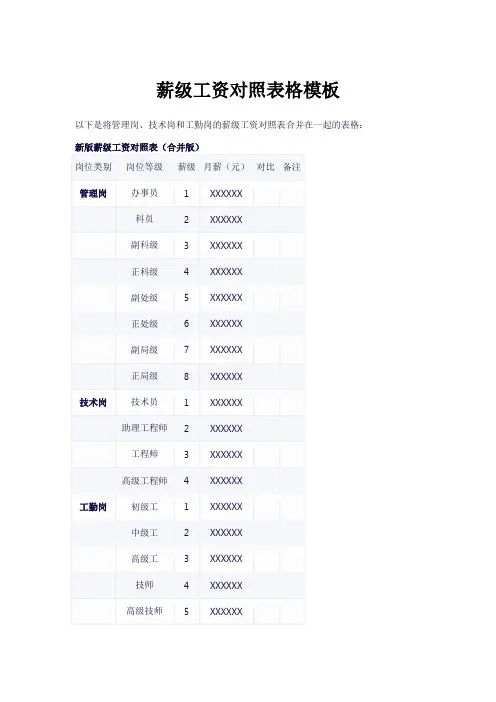 薪级工资对照表格模板

以下是将管理岗、技术岗和工勤岗的薪级工资对照表合并在一起的表格：

新版薪级工资对照表（合并版）

| 岗位类别 | 岗位等级 | 薪级 | 月薪（元） | 对比 | 备注 |
|---|---|---|---|---|---|
| 管理岗 | 办事员 | 1 | XXXXXX | | |
| | 科员 | 2 | XXXXXX | | |
| | 副科级 | 3 | XXXXXX | | |
| | 正科级 | 4 | XXXXXX | | |
| | 副处级 | 5 | XXXXXX | | |
| | 正处级 | 6 | XXXXXX | | |
| | 副局级 | 7 | XXXXXX | | |
| | 正局级 | 8 | XXXXXX | | |
| 技术岗 | 技术员 | 1 | XXXXXX | | |
| | 助理工程师 | 2 | XXXXXX | | |
| | 工程师 | 3 | XXXXXX | | |
| | 高级工程师 | 4 | XXXXXX | | |
| 工勤岗 | 初级工 | 1 | XXXXXX | | |
| | 中级工 | 2 | XXXXXX | | |
| | 高级工 | 3 | XXXXXX | | |
| | 技师 | 4 | XXXXXX | | |
| | 高级技师 | 5 | XXXXXX | | |